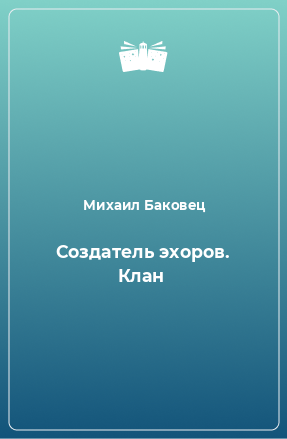 Михаил Баковец

Создатель эхоров. Клан